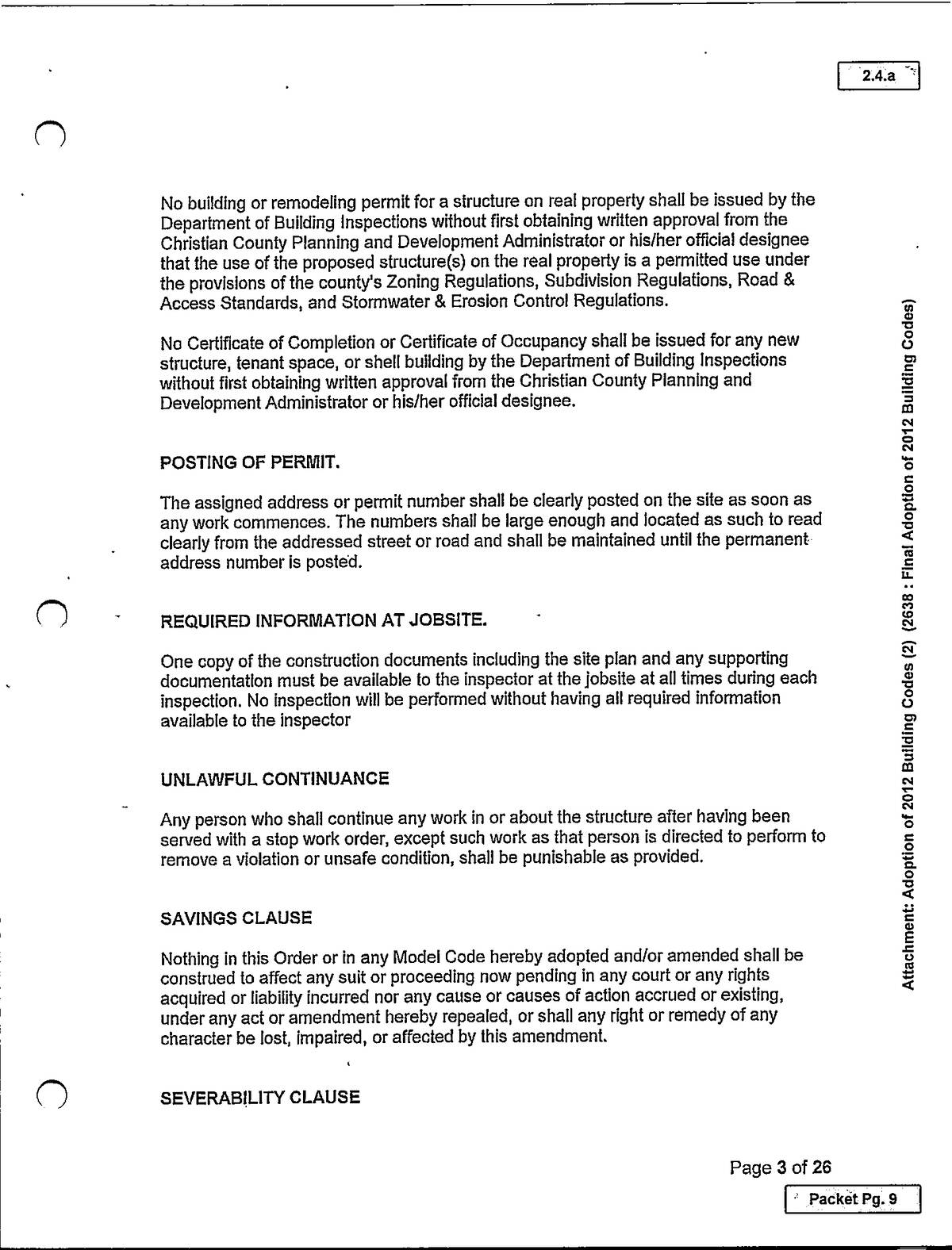 2.4.a

No building or remodeling permit for a structure on real property shall be issued by the Department of Building Inspections without first obtaining written approval from the Christian County Planning and Development Administrator or his/her official designee that the use of the proposed structure(s) on the real property is a permitted use under the provisions of the county's Zoning Regulations, Subdivision Regulations, Road & Access Standards, and Stormwater & Erosion Control Regulations.

No Certificate of Completion or Certificate of Occupancy shall be issued for any new structure, tenant space, or shell building by the Department of Building Inspections without first obtaining written approval from the Christian County Planning and Development Administrator or his/her official designee.

POSTING OF PERMIT.

The assigned address or permit number shall be clearly posted on the site as soon as any work commences. The numbers shall be large enough and located as such to read clearly from the addressed street or road and shall be maintained until the permanent address number is posted.

REQUIRED INFORMATION AT JOBSITE.

One copy of the construction documents including the site plan and any supporting documentation must be available to the inspector at the jobsite at all times during each inspection. No inspection will be performed without having all required information available to the inspector

UNLAWFUL CONTINUANCE

Any person who shall continue any work in or about the structure after having been served with a stop work order, except such work as that person is directed to perform to remove a violation or unsafe condition, shall be punishable as provided.

SAVINGS CLAUSE

Nothing in this Order or in any Model Code hereby adopted and/or amended shall be construed to affect any suit or proceeding now pending in any court or any rights acquired or liability incurred nor any cause or causes of action accrued or existing, under any act or amendment hereby repealed, or shall any right or remedy of any character be lost, impaired, or affected by this amendment.

SEVERABILITY CLAUSE

Attachment: Adoption of 2012 Building Codes (2) (2638 : Final Adoption of 2012 Building Codes)

Page 3 of 26

Packet Pg. 9